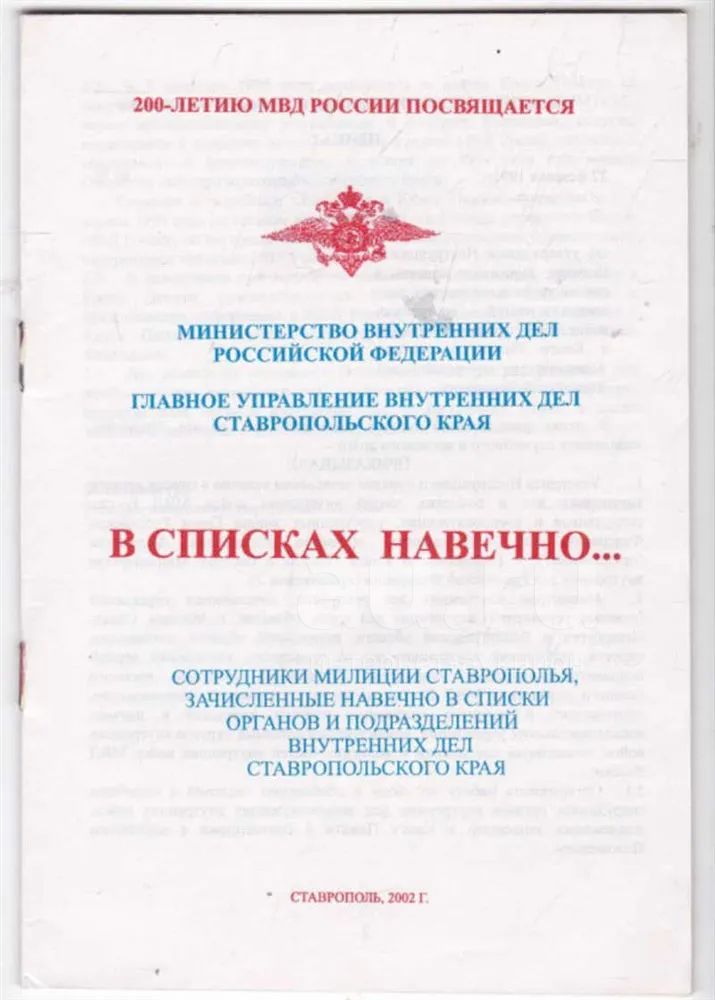 200-ЛЕТИЮ МВД РОССИИ ПОСВЯЩАЕТСЯ

МИНИСТЕРСТВО ВНУТРЕННИХ ДЕЛ
РОССИЙСКОЙ ФЕДЕРАЦИИ

ГЛАВНОЕ УПРАВЛЕНИЕ ВНУТРЕННИХ ДЕЛ
СТАВРОПОЛЬСКОГО КРАЯ

В СПИСКАХ НАВЕЧНО...

СОТРУДНИКИ МИЛИЦИИ СТАВРОПОЛЬЯ,
ЗАЧИСЛЕННЫЕ НАВЕЧНО В СПИСКИ
ОРГАНОВ И ПОДРАЗДЕЛЕНИЙ
ВНУТРЕННИХ ДЕЛ
СТАВРОПОЛЬСКОГО КРАЯ

СТАВРОПОЛЬ, 2002 Г.